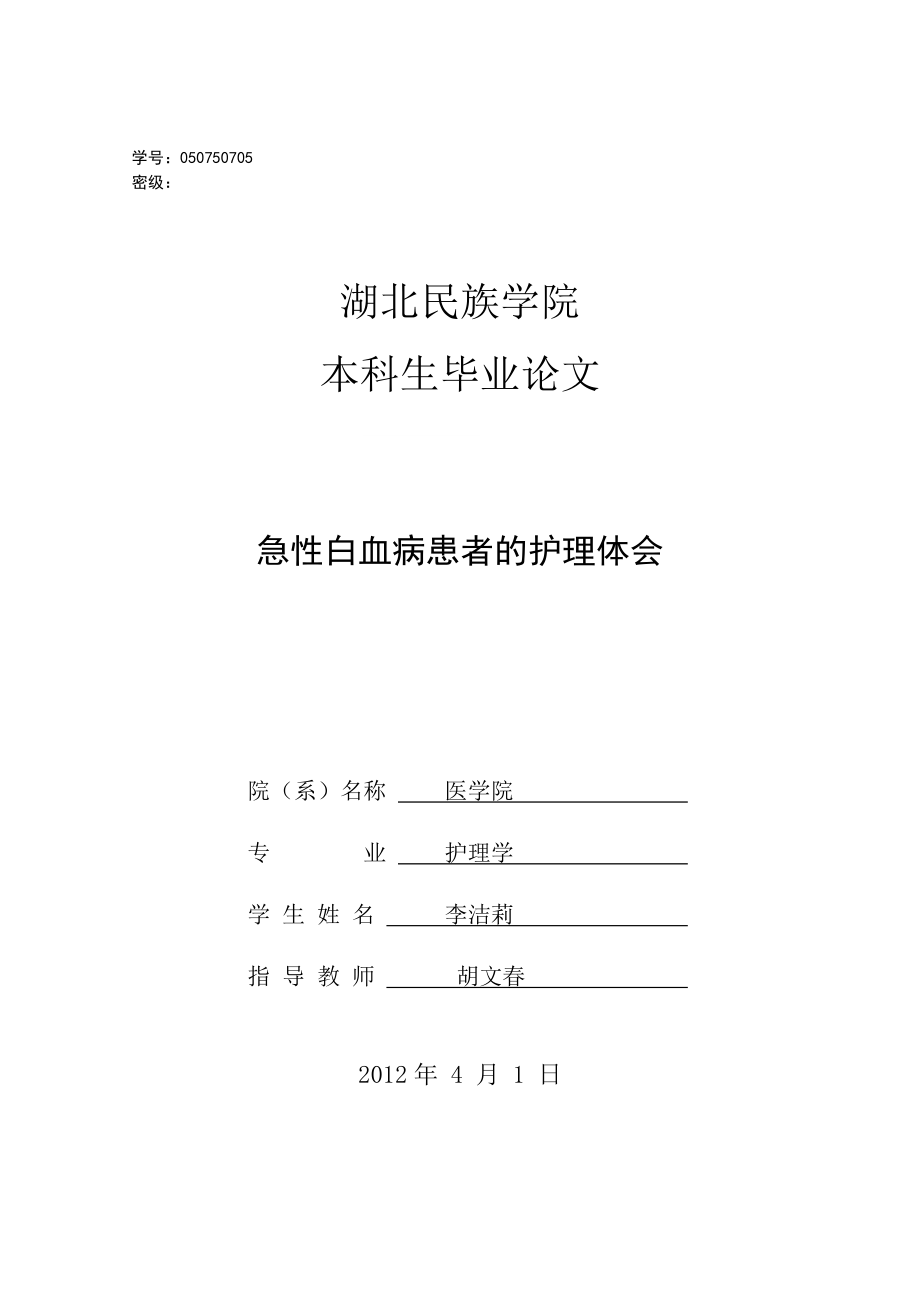 学号：050750705
密级：

湖北民族学院
本科生毕业论文

急性白血病患者的护理体会

院（系）名称 医学院

专 业 护理学

学 生 姓 名 李洁莉

指 导 教 师 胡文春

2012 年 4 月 1 日